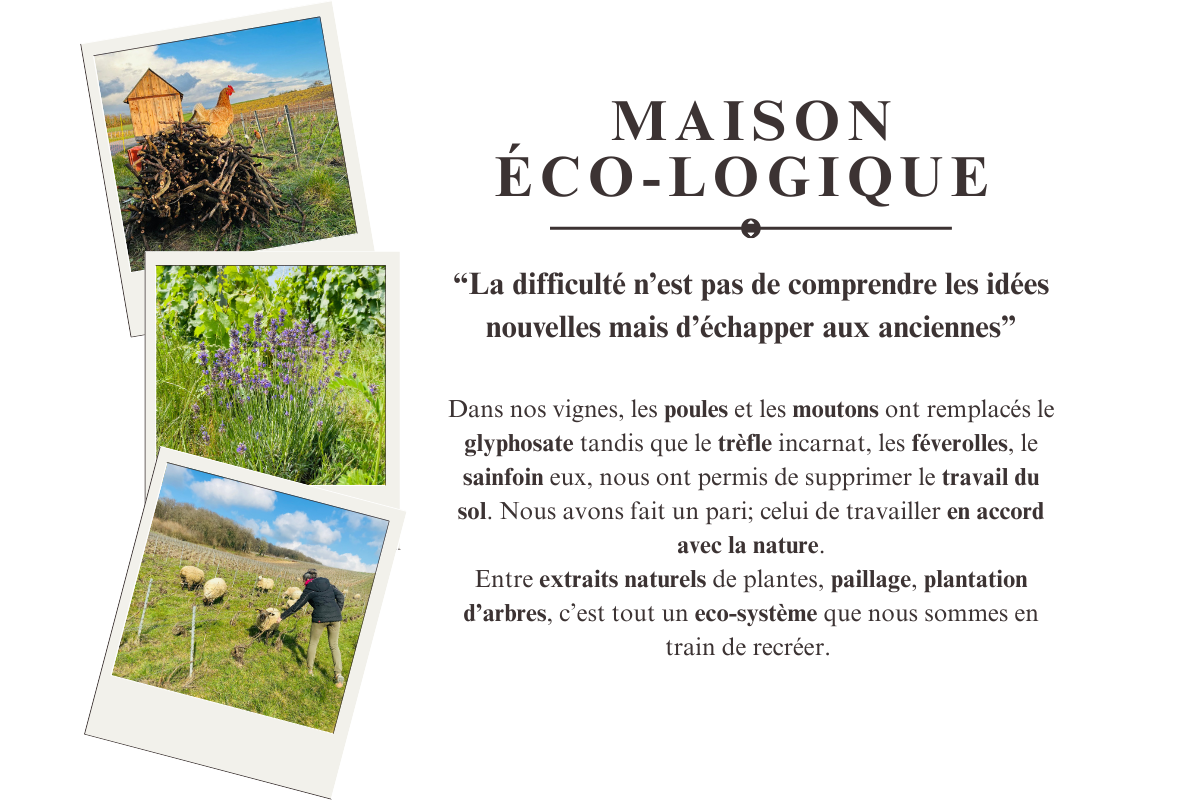 MAISON
ÉCO-LOGIQUE

"La difficulté n'est pas de comprendre les idées nouvelles mais d'échapper aux anciennes"

Dans nos vignes, les poules et les moutons ont remplacés le glyphosate tandis que le trèfle incarnat, les féverolles, le sainfoin eux, nous ont permis de supprimer le travail du sol. Nous avons fait un pari; celui de travailler en accord avec la nature.

Entre extraits naturels de plantes, paillage, plantation d'arbres, c'est tout un eco-système que nous sommes en train de recréer.